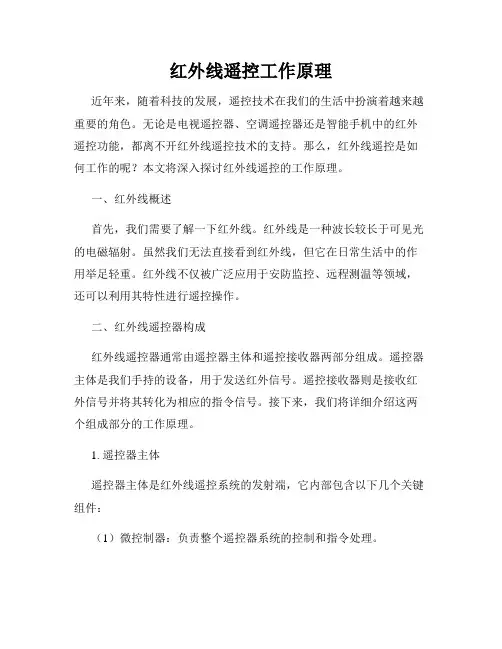 红外线遥控工作原理

近年来，随着科技的发展，遥控技术在我们的生活中扮演着越来越重要的角色。无论是电视遥控器、空调遥控器还是智能手机中的红外遥控功能，都离不开红外线遥控技术的支持。那么，红外线遥控是如何工作的呢？本文将深入探讨红外线遥控的工作原理。

一、红外线概述

首先，我们需要了解一下红外线。红外线是一种波长较长于可见光的电磁辐射。虽然我们无法直接看到红外线，但它在日常生活中的作用举足轻重。红外线不仅被广泛应用于安防监控、远程测温等领域，还可以利用其特性进行遥控操作。

二、红外线遥控器构成

红外线遥控器通常由遥控器主体和遥控接收器两部分组成。遥控器主体是我们手持的设备，用于发送红外信号。遥控接收器则是接收红外信号并将其转化为相应的指令信号。接下来，我们将详细介绍这两个组成部分的工作原理。

1. 遥控器主体

遥控器主体是红外线遥控系统的发射端，它内部包含以下几个关键组件：

（1）微控制器：负责整个遥控器系统的控制和指令处理。